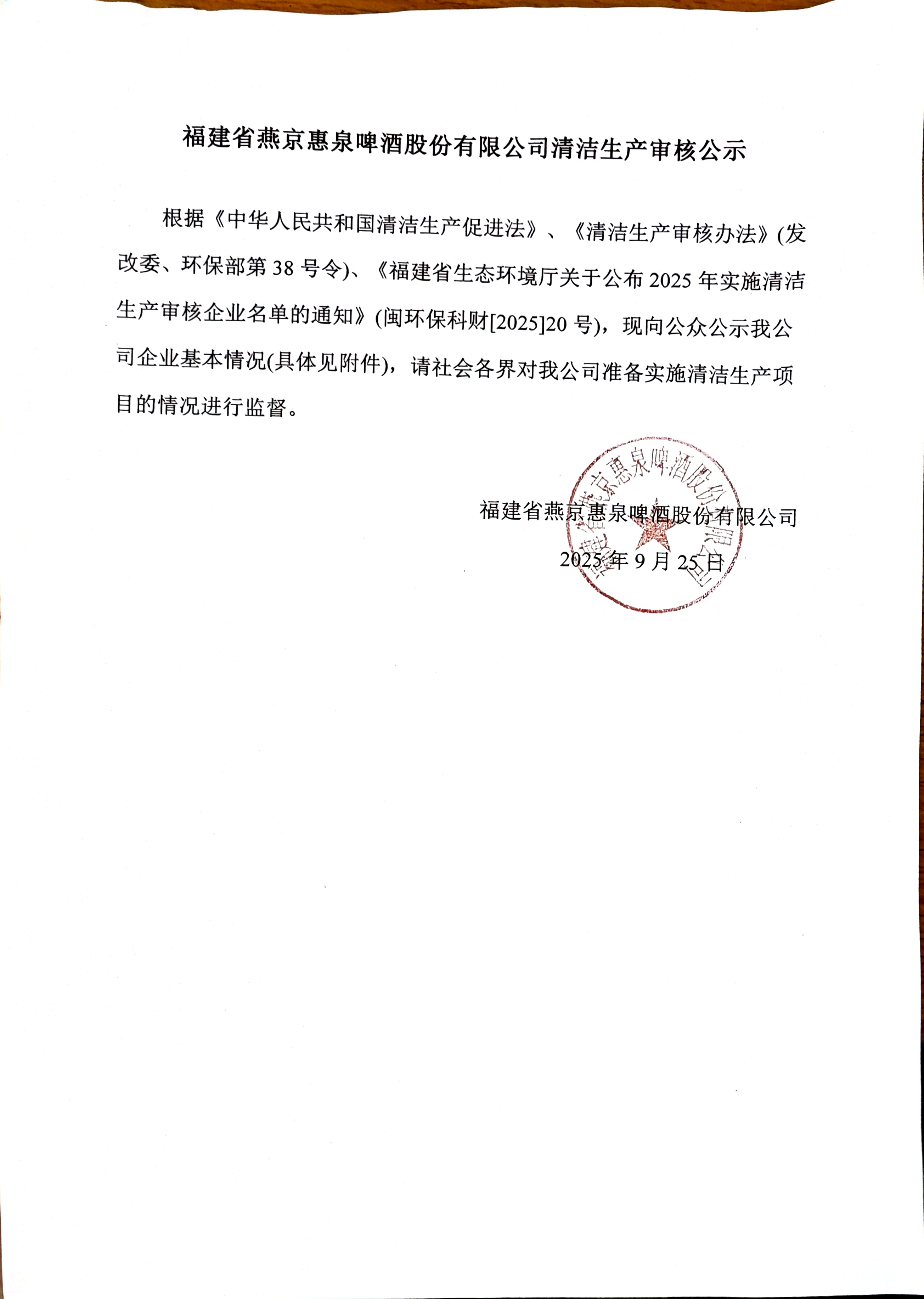 福建省燕京惠泉啤酒股份有限公司清洁生产审核公示

根据《中华人民共和国清洁生产促进法》、《清洁生产审核办法》(发改委、环保部第 38 号令)、《福建省生态环境厅关于公布 2025 年实施清洁生产审核企业名单的通知》(闽环保科财[2025]20 号)，现向公众公示我公司企业基本情况(具体见附件)，请社会各界对我公司准备实施清洁生产项目的情况进行监督。

福建省燕京惠泉啤酒股份有限公司

2025 年 9 月 25 日

福建省燕京惠泉啤酒股份有限公司